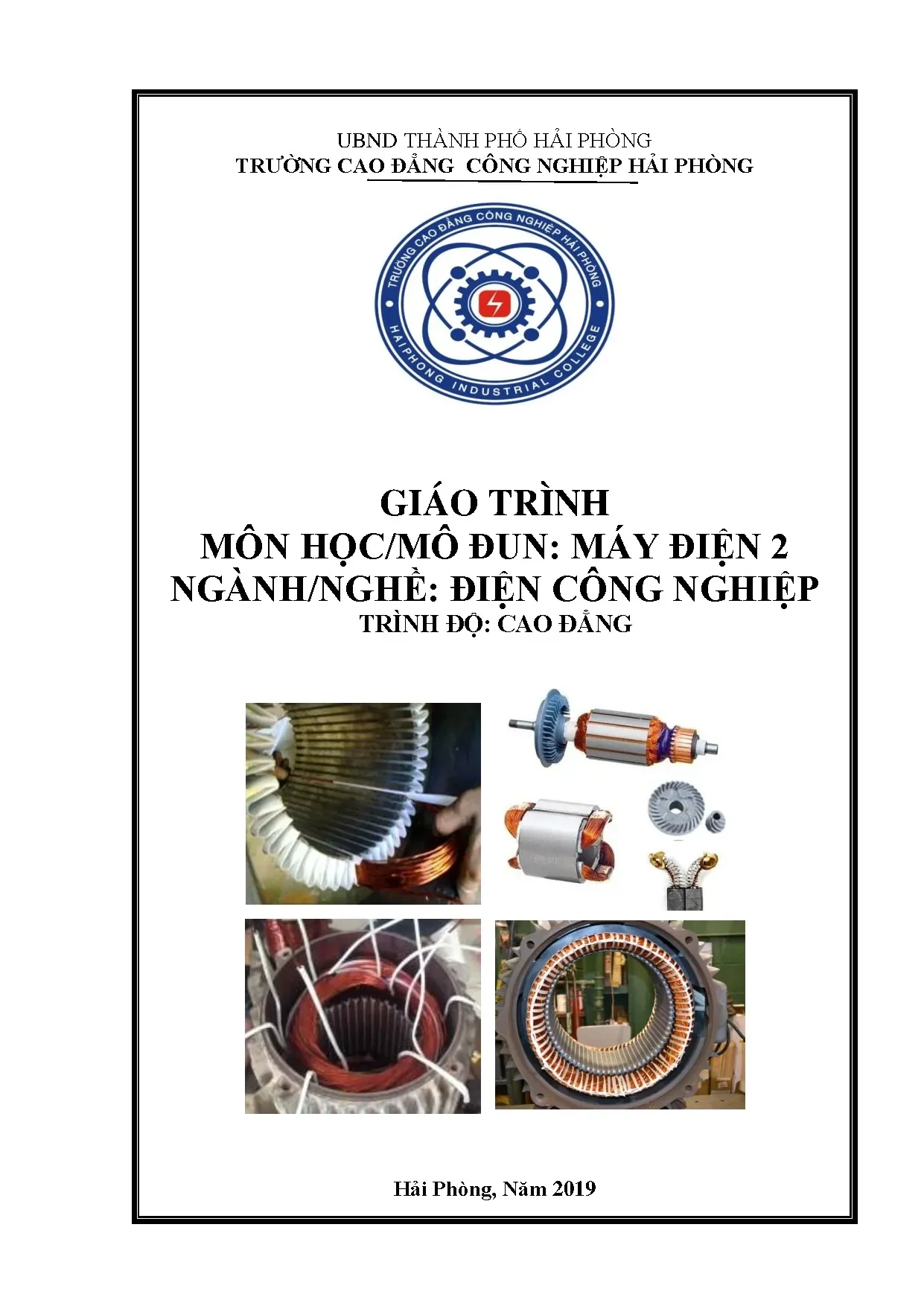 UBND THÀNH PHỐ HẢI PHÒNG
TRƯỜNG CAO ĐẲNG CÔNG NGHIỆP HẢI PHÒNG

TRƯỜNG CAO ĐẲNG CÔNG NGHIỆP HẢI PHÒNG
HAIPHONG INDUSTRIAL COLLEGE

GIÁO TRÌNH
MÔN HỌC/MÔ ĐUN: MÁY ĐIỆN 2
NGÀNH/NGHỀ: ĐIỆN CÔNG NGHIỆP
TRÌNH ĐỘ: CAO ĐẲNG

Hải Phòng, Năm 2019